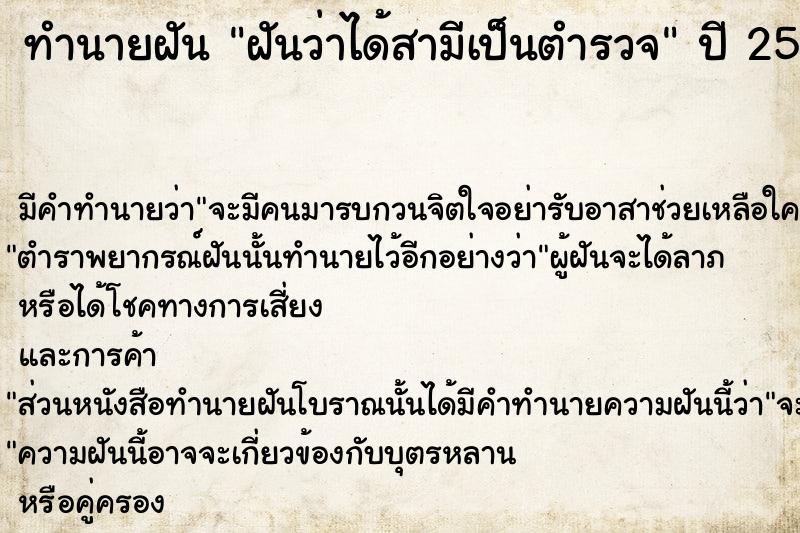 ทำนายฝัน "ฝันว่าได้สามีเป็นตำรวจ" ปี 25

มีคำทำนายว่า"จะมีคนมารบกวนจิตใจอย่ารับอาสาช่วยเหลือใค
"ตำราพยากรณ์ฝันนั้นทำนายไว้อีกอย่างว่า"ผู้ฝันจะได้ลาภ
หรือได้โชคทางการเสี่ยง
และการค้า
"ส่วนหนังสือทำนายฝันโบราณนั้นได้มีคำทำนายความฝันนี้ว่า"จะ
"ความฝันนี้อาจจะเกี่ยวข้องกับบุตรหลาน
หรือคู่ครอง